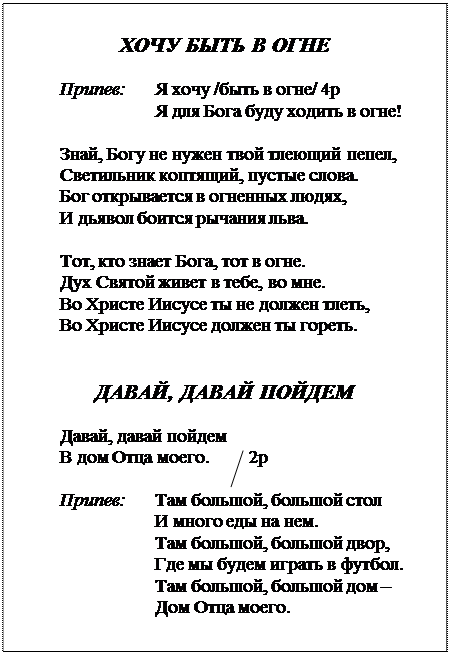 ХОЧУ БЫТЬ В ОГНЕ

Припев: Я хочу /быть в огне/ 4р
Я для Бога буду ходить в огне!

Знай, Богу не нужен твой тлеющий пепел,
Светильник коптящий, пустые слова.
Бог открывается в огненных людях,
И дьявол боится рычания льва.

Тот, кто знает Бога, тот в огне.
Дух Святой живет в тебе, во мне.
Во Христе Иисусе ты не должен тлеть,
Во Христе Иисусе должен ты гореть.

ДАВАЙ, ДАВАЙ ПОЙДЕМ

Давай, давай пойдем
В дом Отца моего. / 2р

Припев: Там большой, большой стол
И много еды на нем.
Там большой, большой двор,
Где мы будем играть в футбол.
Там большой, большой дом –
Дом Отца моего.